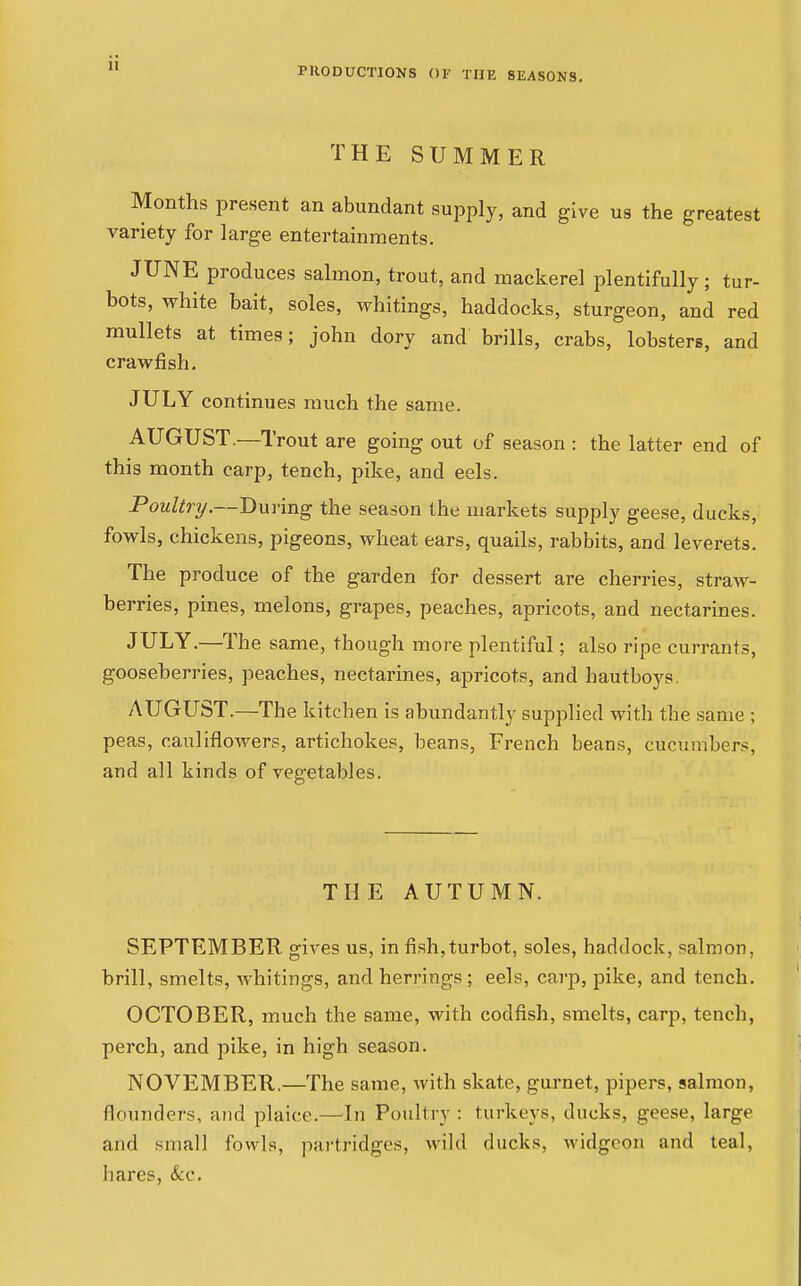 ii PRODUCTIONS OF THE SEASONS.

THE SUMMER

Months present an abundant supply, and give us the greatest variety for large entertainments.

JUNE produces salmon, trout, and mackerel plentifully; turbots, white bait, soles, whitings, haddocks, sturgeon, and red mullets at times; john dory and brills, crabs, lobsters, and crawfish.

JULY continues much the same.

AUGUST.—Trout are going out of season: the latter end of this month carp, tench, pike, and eels.

Poultry.—During the season the markets supply geese, ducks, fowls, chickens, pigeons, wheat ears, quails, rabbits, and leverets.

The produce of the garden for dessert are cherries, strawberries, pines, melons, grapes, peaches, apricots, and nectarines.

JULY.—The same, though more plentiful; also ripe currants, gooseberries, peaches, nectarines, apricots, and hautboys.

AUGUST.—The kitchen is abundantly supplied with the same; peas, cauliflowers, artichokes, beans, French beans, cucumbers, and all kinds of vegetables.

THE AUTUMN.

SEPTEMBER gives us, in fish, turbot, soles, haddock, salmon, brill, smelts, whitings, and herrings; eels, carp, pike, and tench.

OCTOBER, much the same, with codfish, smelts, carp, tench, perch, and pike, in high season.

NOVEMBER.—The same, with skate, gurnet, pipers, salmon, flounders, and plaice.—In Poultry: turkeys, ducks, geese, large and small fowls, partridges, wild ducks, widgeon and teal, hares, &c.